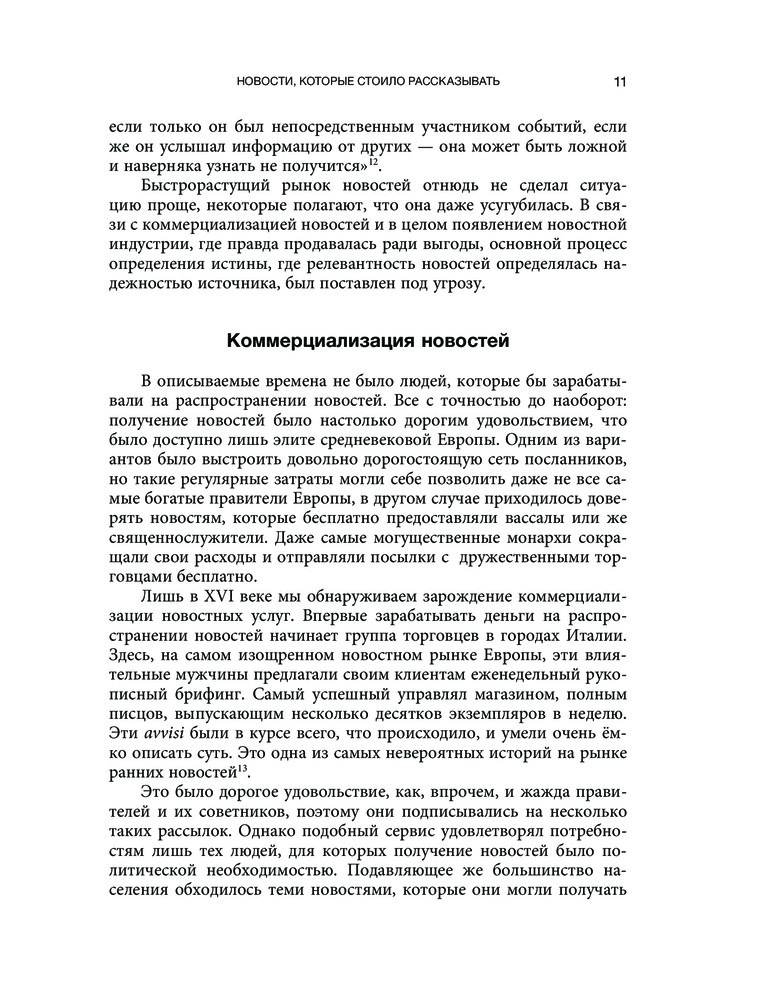 НОВОСТИ, КОТОРЫЕ СТОИЛО РАССКАЗЫВАТЬ 11

если только он был непосредственным участником событий, если же он услышал информацию от других — она может быть ложной и наверняка узнать не получится»$^{12}$.

Быстрорастущий рынок новостей отнюдь не сделал ситуацию проще, некоторые полагают, что она даже усугубилась. В связи с коммерциализацией новостей и в целом появлением новостной индустрии, где правда продавалась ради выгоды, основной процесс определения истины, где релевантность новостей определялась надежностью источника, был поставлен под угрозу.

Коммерциализация новостей

В описываемые времена не было людей, которые бы зарабатывали на распространении новостей. Все с точностью до наоборот: получение новостей было настолько дорогим удовольствием, что было доступно лишь элите средневековой Европы. Одним из вариантов было выстроить довольно дорогостоящую сеть посланников, но такие регулярные затраты могли себе позволить даже не все самые богатые правители Европы, в другом случае приходилось доверять новостям, которые бесплатно предоставляли вассалы или же священнослужители. Даже самые могущественные монархи сокращали свои расходы и отправляли посылки с дружественными торговцами бесплатно.

Лишь в XVI веке мы обнаруживаем зарождение коммерциализации новостных услуг. Впервые зарабатывать деньги на распространении новостей начинает группа торговцев в городах Италии. Здесь, на самом изощренном новостном рынке Европы, эти влиятельные мужчины предлагали своим клиентам еженедельный рукописный брифинг. Самый успешный управлял магазином, полным писцов, выпускающим несколько десятков экземпляров в неделю. Эти avvisi были в курсе всего, что происходило, и умели очень ёмко описать суть. Это одна из самых невероятных историй на рынке ранних новостей$^{13}$.

Это было дорогое удовольствие, как, впрочем, и жажда правителей и их советников, поэтому они подписывались на несколько таких рассылок. Однако подобный сервис удовлетворял потребностям лишь тех людей, для которых получение новостей было политической необходимостью. Подавляющее же большинство населения обходилось теми новостями, которые они могли получать